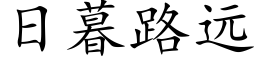 日暮路远